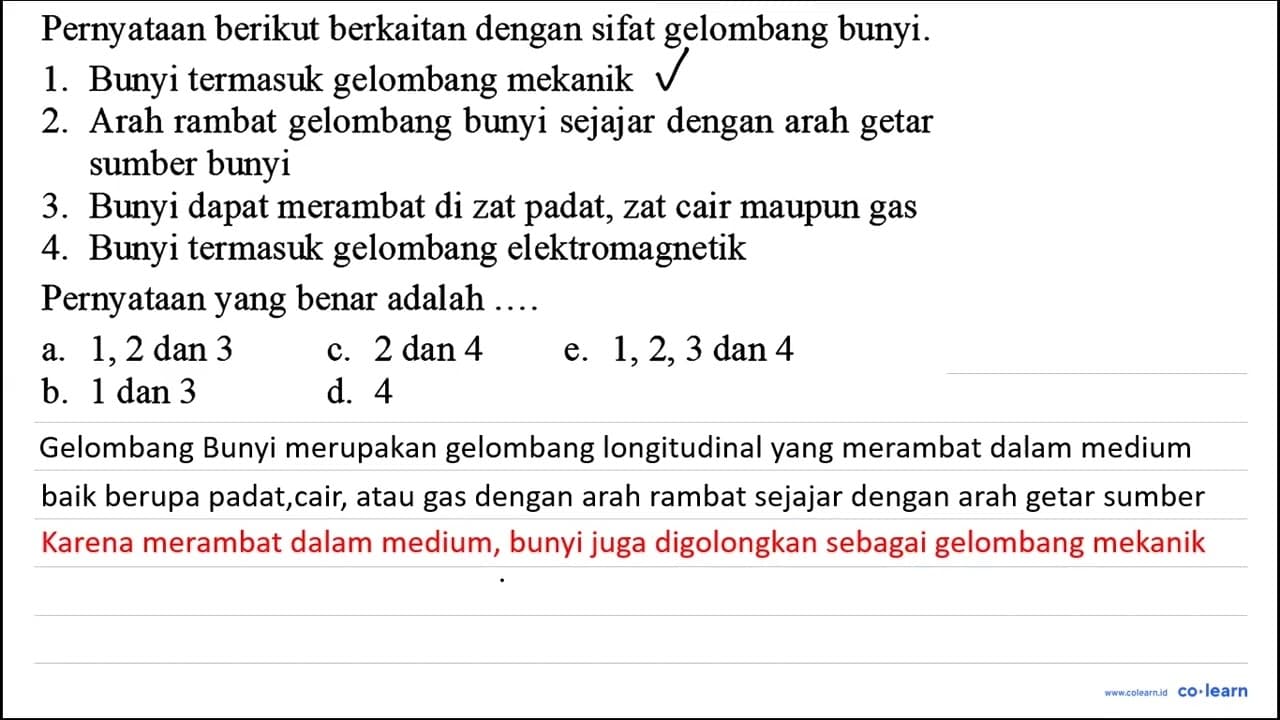 Pernyataan berikut berkaitan dengan sifat gelombang bunyi.
1. Bunyi termasuk gelombang mekanik ✓
2. Arah rambat gelombang bunyi sejajar dengan arah getar sumber bunyi
3. Bunyi dapat merambat di zat padat, zat cair maupun gas
4. Bunyi termasuk gelombang elektromagnetik
Pernyataan yang benar adalah ....
a. 1, 2 dan 3
b. 1 dan 3
c. 2 dan 4
d. 4
e. 1, 2, 3 dan 4

Gelombang Bunyi merupakan gelombang longitudinal yang merambat dalam medium baik berupa padat,cair, atau gas dengan arah rambat sejajar dengan arah getar sumber
Karena merambat dalam medium, bunyi juga digolongkan sebagai gelombang mekanik

www.colearn.id co·learn